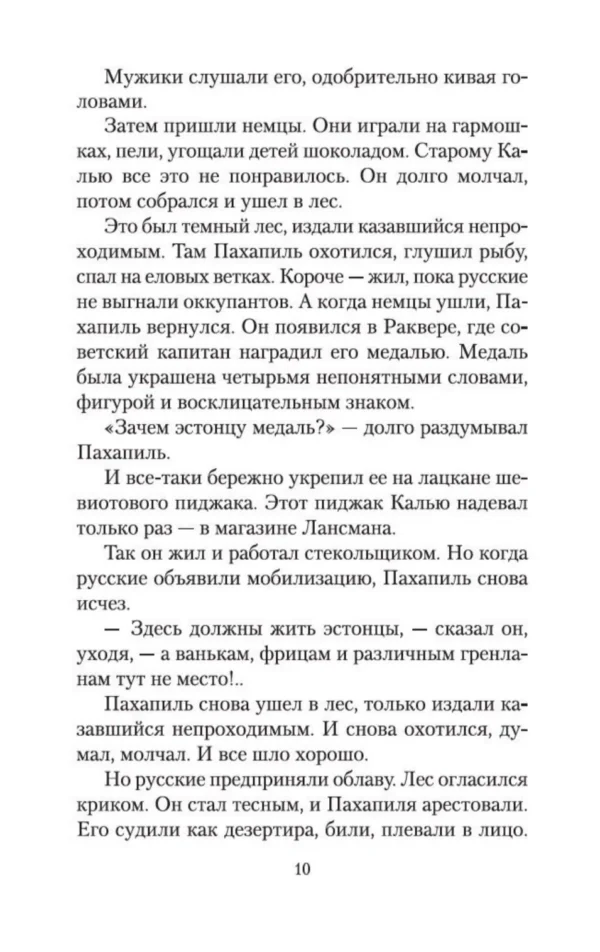 Мужики слушали его, одобрительно кивая головами.

Затем пришли немцы. Они играли на гармошках, пели, угощали детей шоколадом. Старому Калью все это не понравилось. Он долго молчал, потом собрался и ушел в лес.

Это был темный лес, издали казавшийся непроходимым. Там Пахапиль охотился, глушил рыбу, спал на еловых ветках. Короче — жил, пока русские не выгнали оккупантов. А когда немцы ушли, Пахапиль вернулся. Он появился в Раквере, где советский капитан наградил его медалью. Медаль была украшена четырьмя непонятными словами, фигурой и восклицательным знаком.

«Зачем эстонцу медаль?» — долго раздумывал Пахапиль.

И все-таки бережно укрепил ее на лацкане шевиотового пиджака. Этот пиджак Калью надевал только раз — в магазине Лансмана.

Так он жил и работал стекольщиком. Но когда русские объявили мобилизацию, Пахапиль снова исчез.

— Здесь должны жить эстонцы, — сказал он, уходя, — а ванькам, фрицам и различным гренланам тут не место!..

Пахапиль снова ушел в лес, только издали казавшийся непроходимым. И снова охотился, думал, молчал. И все шло хорошо.

Но русские предприняли облаву. Лес огласился криком. Он стал тесным, и Пахапиля арестовали. Его судили как дезертира, били, плевали в лицо.

10